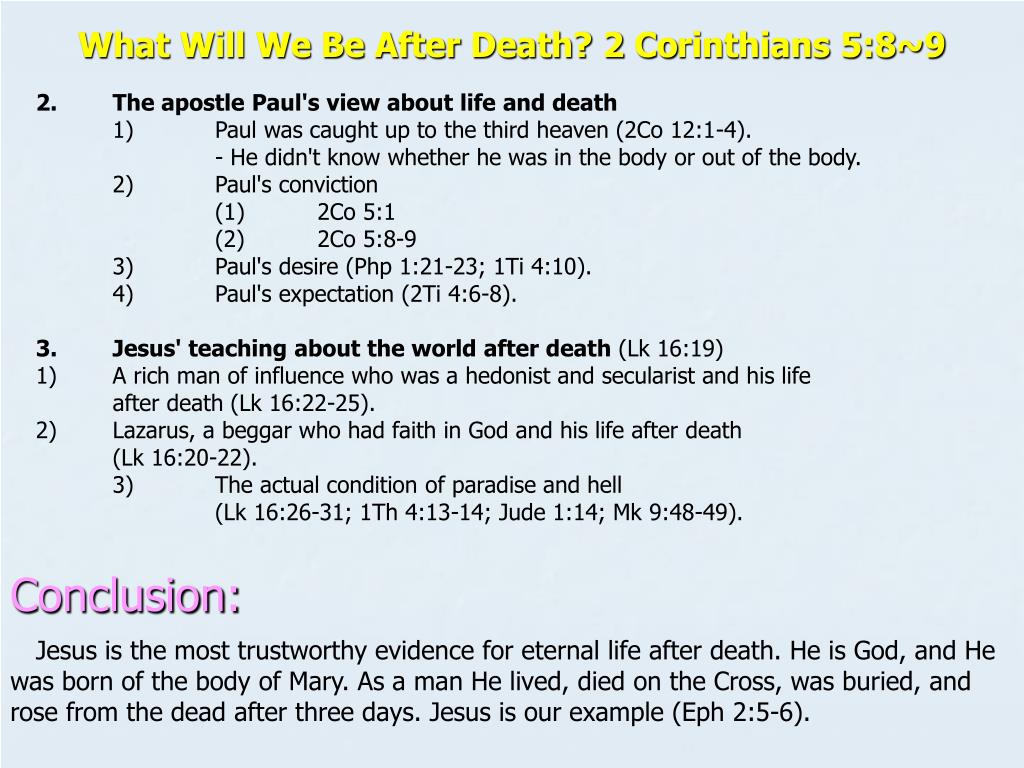 What Will We Be After Death? 2 Corinthians 5:8~9

2. The apostle Paul's view about life and death
1) Paul was caught up to the third heaven (2Co 12:1-4).
- He didn't know whether he was in the body or out of the body.
2) Paul's conviction
(1) 2Co 5:1
(2) 2Co 5:8-9
3) Paul's desire (Php 1:21-23; 1Ti 4:10).
4) Paul's expectation (2Ti 4:6-8).

3. Jesus' teaching about the world after death (Lk 16:19)
1) A rich man of influence who was a hedonist and secularist and his life after death (Lk 16:22-25).
2) Lazarus, a beggar who had faith in God and his life after death (Lk 16:20-22).
3) The actual condition of paradise and hell (Lk 16:26-31; 1Th 4:13-14; Jude 1:14; Mk 9:48-49).

Conclusion:

Jesus is the most trustworthy evidence for eternal life after death. He is God, and He was born of the body of Mary. As a man He lived, died on the Cross, was buried, and rose from the dead after three days. Jesus is our example (Eph 2:5-6).